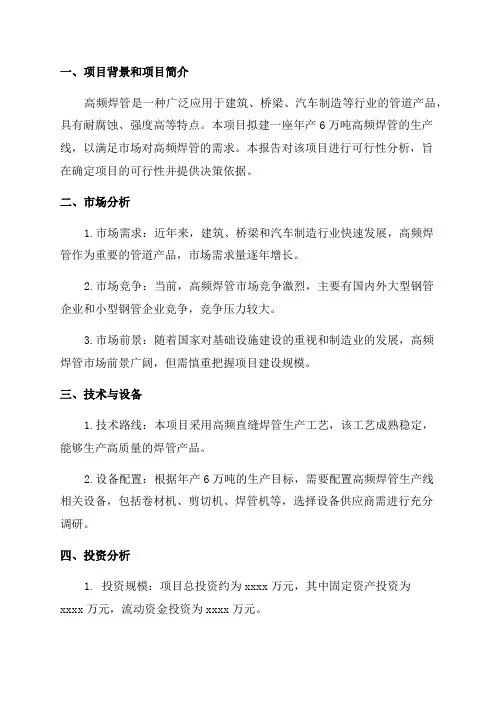 一、项目背景和项目简介

高频焊管是一种广泛应用于建筑、桥梁、汽车制造等行业的管道产品，具有耐腐蚀、强度高等特点。本项目拟建一座年产 6 万吨高频焊管的生产线，以满足市场对高频焊管的需求。本报告对该项目进行可行性分析，旨在确定项目的可行性并提供决策依据。

二、市场分析

1. 市场需求：近年来，建筑、桥梁和汽车制造行业快速发展，高频焊管作为重要的管道产品，市场需求量逐年增长。

2. 市场竞争：当前，高频焊管市场竞争激烈，主要有国内外大型钢管企业和小型钢管企业竞争，竞争压力较大。

3. 市场前景：随着国家对基础设施建设的重视和制造业的发展，高频焊管市场前景广阔，但需慎重把握项目建设规模。

三、技术与设备

1. 技术路线：本项目采用高频直缝焊管生产工艺，该工艺成熟稳定，能够生产高质量的焊管产品。

2. 设备配置：根据年产 6 万吨的生产目标，需要配置高频焊管生产线相关设备，包括卷材机、剪切机、焊管机等，选择设备供应商需进行充分调研。

四、投资分析

1. 投资规模：项目总投资约为 xxxx 万元，其中固定资产投资为 xxxx 万元，流动资金投资为 xxxx 万元。